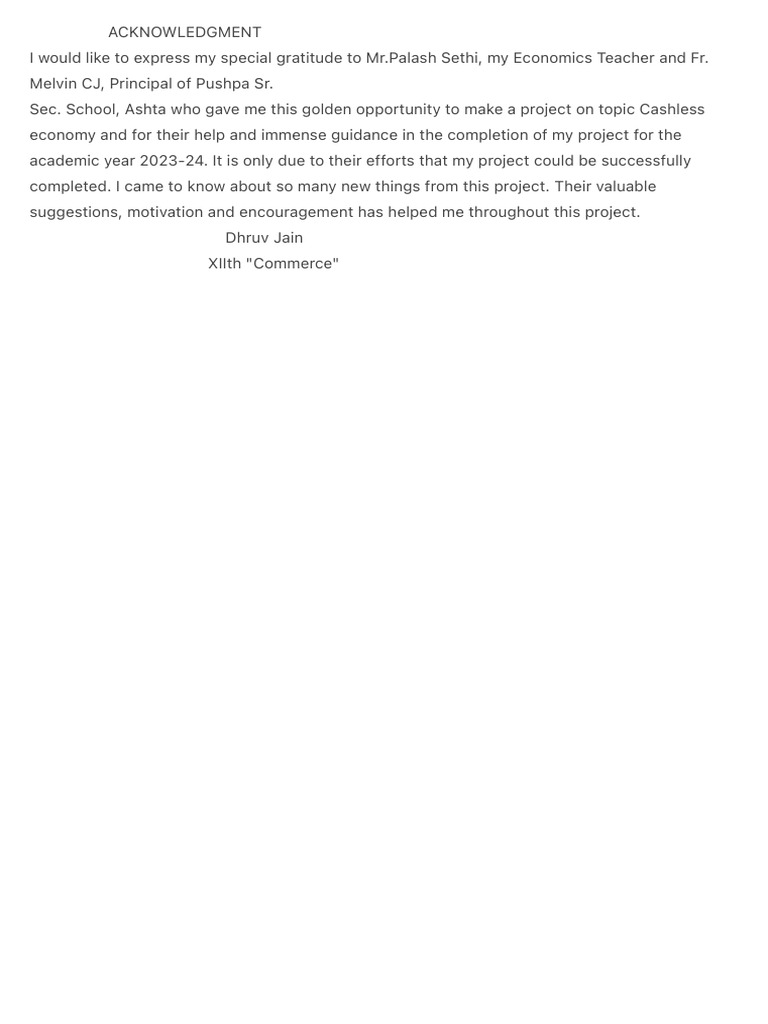 ACKNOWLEDGMENT

I would like to express my special gratitude to Mr.Palash Sethi, my Economics Teacher and Fr. Melvin CJ, Principal of Pushpa Sr.
Sec. School, Ashta who gave me this golden opportunity to make a project on topic Cashless economy and for their help and immense guidance in the completion of my project for the academic year 2023-24. It is only due to their efforts that my project could be successfully completed. I came to know about so many new things from this project. Their valuable suggestions, motivation and encouragement has helped me throughout this project.

Dhruv Jain
XIIth "Commerce"